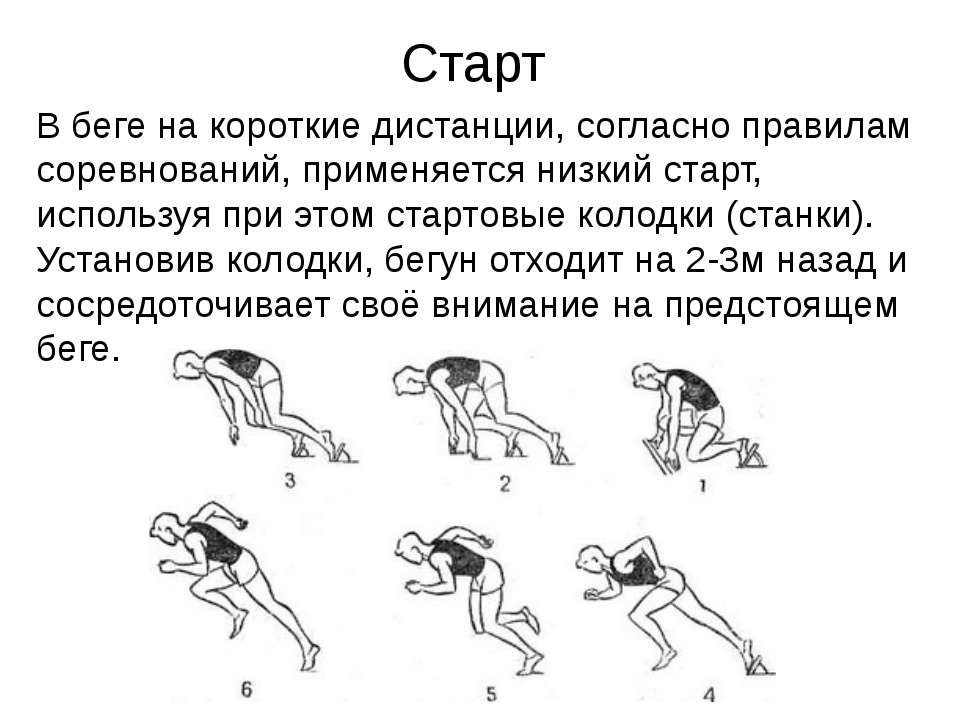 Старт

В беге на короткие дистанции, согласно правилам соревнований, применяется низкий старт, используя при этом стартовые колодки (станки). Установив колодки, бегун отходит на 2-3м назад и сосредоточивает своё внимание на предстоящем беге.

3
2
1
6
5
4